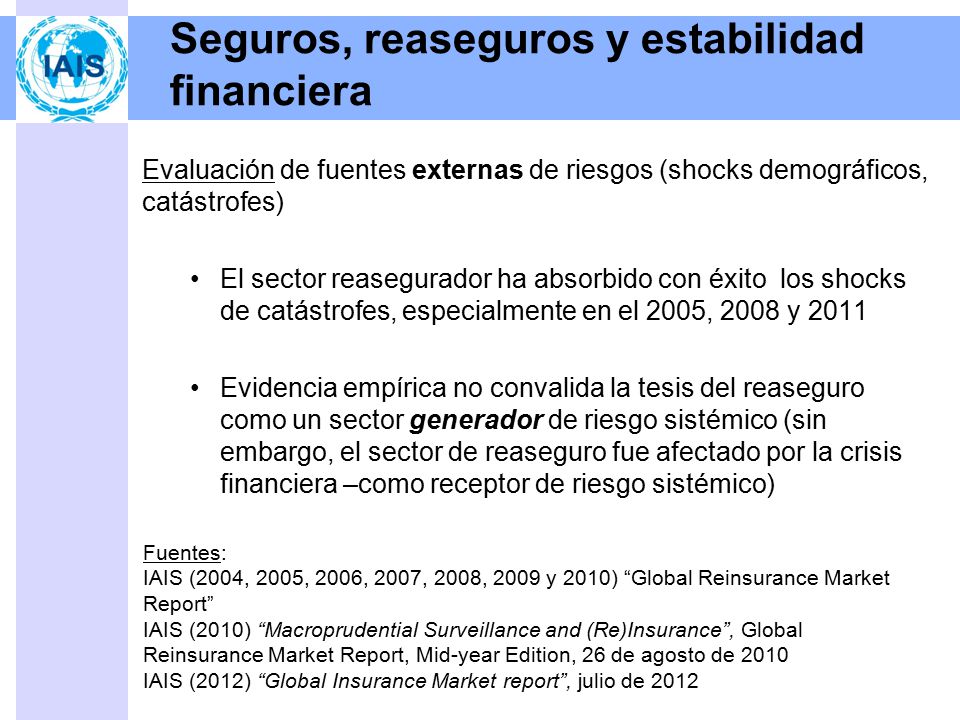 IAIS

Seguros, reaseguros y estabilidad financiera

Evaluación de fuentes externas de riesgos (shocks demográficos, catástrofes)

• El sector reasegurador ha absorbido con éxito los shocks de catástrofes, especialmente en el 2005, 2008 y 2011

• Evidencia empírica no convalida la tesis del reaseguro como un sector generador de riesgo sistémico (sin embargo, el sector de reaseguro fue afectado por la crisis financiera –como receptor de riesgo sistémico)

Fuentes:
IAIS (2004, 2005, 2006, 2007, 2008, 2009 y 2010) “Global Reinsurance Market Report”
IAIS (2010) “Macroprudential Surveillance and (Re)Insurance”, Global Reinsurance Market Report, Mid-year Edition, 26 de agosto de 2010
IAIS (2012) “Global Insurance Market report”, julio de 2012